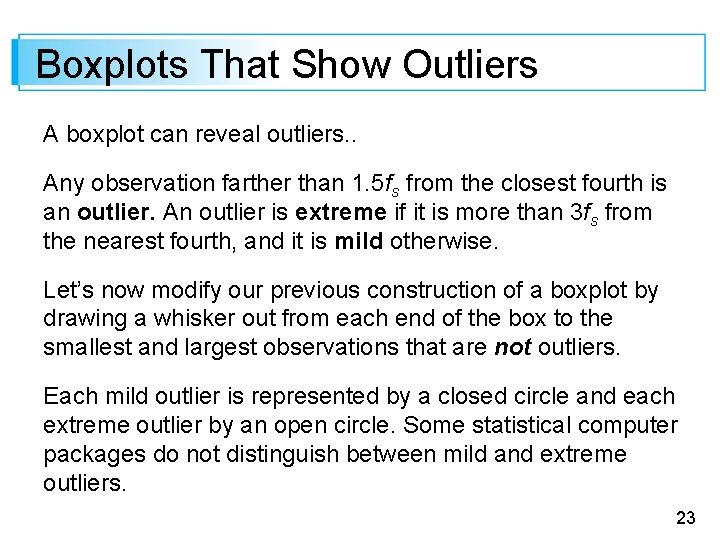 Boxplots That Show Outliers

A boxplot can reveal outliers..

Any observation farther than $1.5f_s$ from the closest fourth is an outlier. An outlier is extreme if it is more than $3f_s$ from the nearest fourth, and it is mild otherwise.

Let's now modify our previous construction of a boxplot by drawing a whisker out from each end of the box to the smallest and largest observations that are not outliers.

Each mild outlier is represented by a closed circle and each extreme outlier by an open circle. Some statistical computer packages do not distinguish between mild and extreme outliers.

23